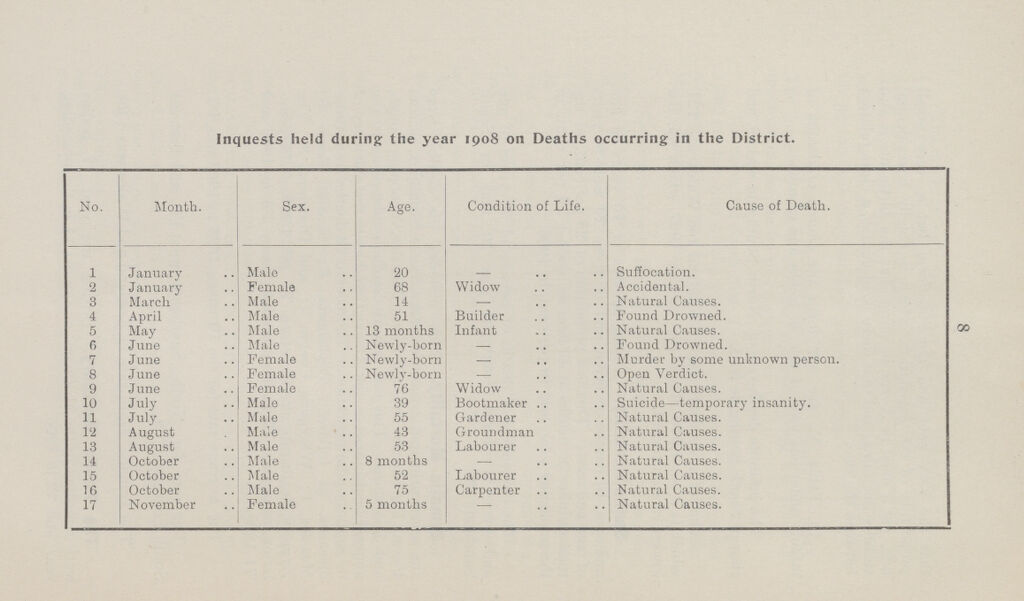 Inquests held during the year 1908 on Deaths occurring in the District.

| No. | Month. | Sex. | Age. | Condition of Life. | Cause of Death. |
|---|---|---|---|---|---|
| 1 | January | Male | 20 | — | Suffocation. |
| 2 | January | Female | 68 | Widow | Accidental. |
| 3 | March | Male | 14 | — | Natural Causes. |
| 4 | April | Male | 51 | Builder | Found Drowned. |
| 5 | May | Male | 13 months | Infant | Natural Causes. |
| 6 | June | Male | Newly-born | — | Found Drowned. |
| 7 | June | Female | Newly-born | — | Murder by some unknown person. |
| 8 | June | Female | Newly-born | — | Open Verdict. |
| 9 | June | Female | 76 | Widow | Natural Causes. |
| 10 | July | Male | 39 | Bootmaker | Suicide—temporary insanity. |
| 11 | July | Male | 55 | Gardener | Natural Causes. |
| 12 | August | Male | 43 | Groundman | Natural Causes. |
| 13 | August | Male | 53 | Labourer | Natural Causes. |
| 14 | October | Male | 8 months | — | Natural Causes. |
| 15 | October | Male | 52 | Labourer | Natural Causes. |
| 16 | October | Male | 75 | Carpenter | Natural Causes. |
| 17 | November | Female | 5 months | — | Natural Causes. |

8